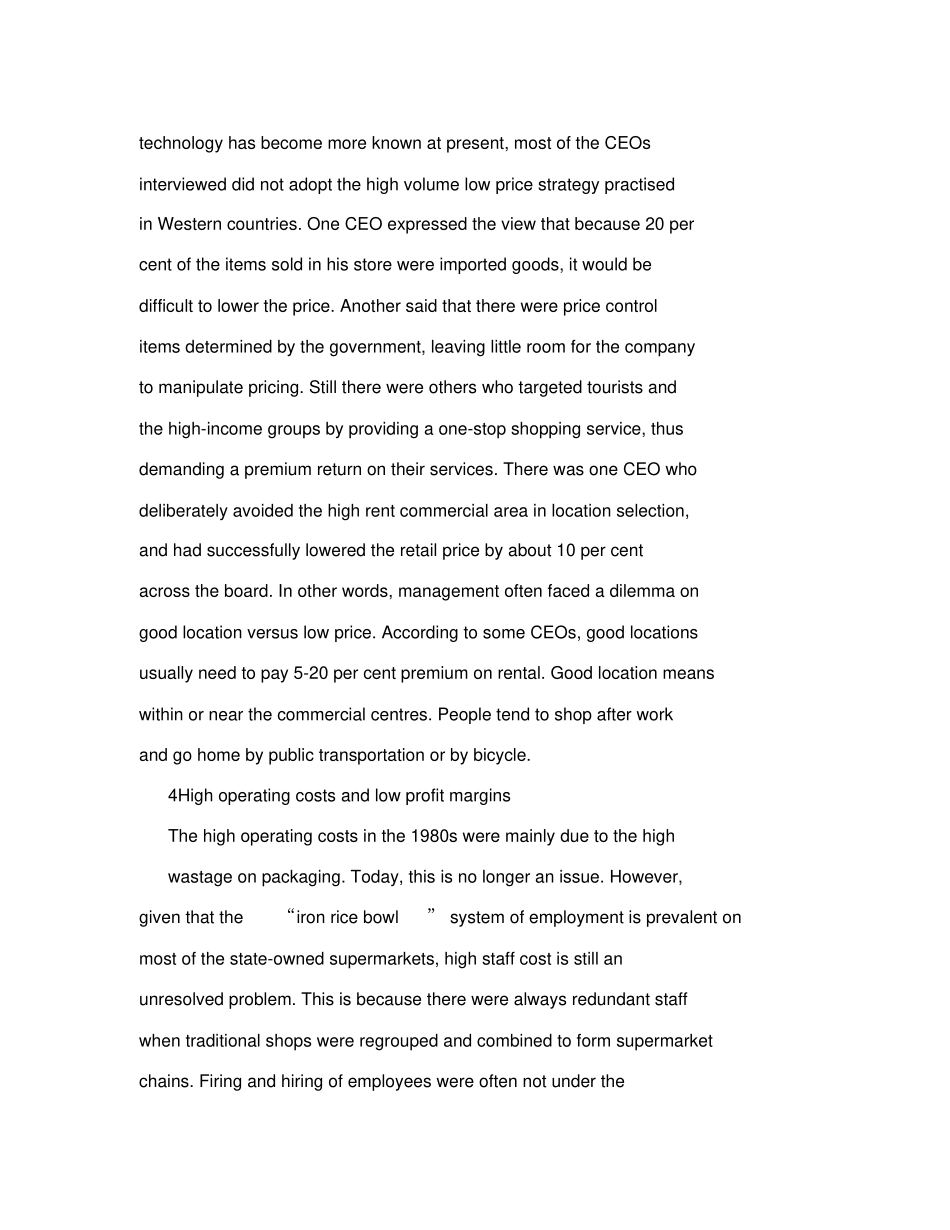 technology has become more known at present, most of the CEOs interviewed did not adopt the high volume low price strategy practised in Western countries. One CEO expressed the view that because 20 per cent of the items sold in his store were imported goods, it would be difficult to lower the price. Another said that there were price control items determined by the government, leaving little room for the company to manipulate pricing. Still there were others who targeted tourists and the high-income groups by providing a one-stop shopping service, thus demanding a premium return on their services. There was one CEO who deliberately avoided the high rent commercial area in location selection, and had successfully lowered the retail price by about 10 per cent across the board. In other words, management often faced a dilemma on good location versus low price. According to some CEOs, good locations usually need to pay 5-20 per cent premium on rental. Good location means within or near the commercial centres. People tend to shop after work and go home by public transportation or by bicycle.

4High operating costs and low profit margins

The high operating costs in the 1980s were mainly due to the high wastage on packaging. Today, this is no longer an issue. However, given that the “iron rice bowl ” system of employment is prevalent on most of the state-owned supermarkets, high staff cost is still an unresolved problem. This is because there were always redundant staff when traditional shops were regrouped and combined to form supermarket chains. Firing and hiring of employees were often not under the